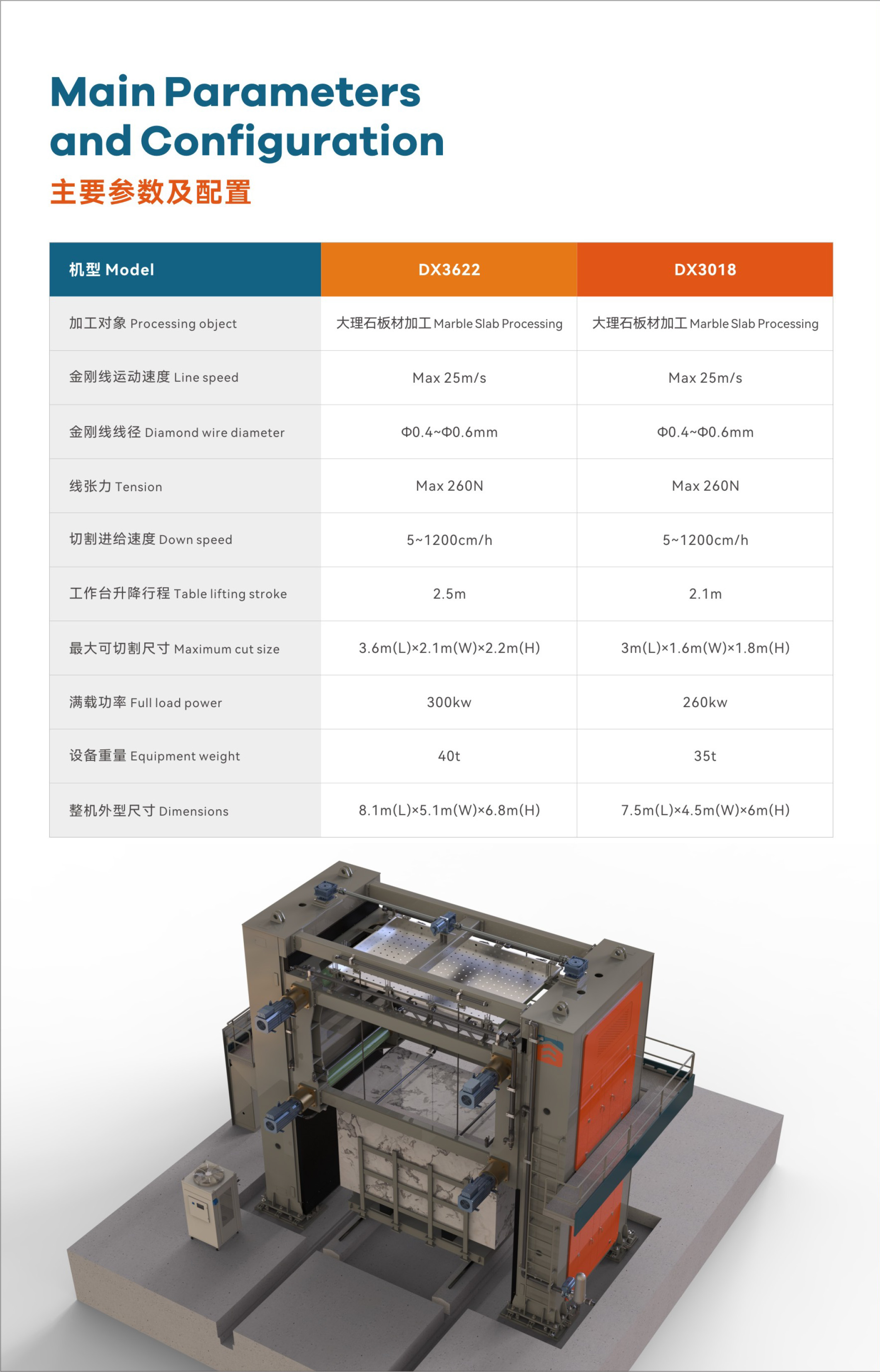 Main Parameters and Configuration

主要参数及配置

| 机型 Model | DX3622 | DX3018 |
|---|---|---|
| 加工对象 Processing object | 大理石板材加工 Marble Slab Processing | 大理石板材加工 Marble Slab Processing |
| 金刚线运动速度 Line speed | Max 25m/s | Max 25m/s |
| 金刚线线径 Diamond wire diameter | Φ0.4~Φ0.6mm | Φ0.4~Φ0.6mm |
| 线张力 Tension | Max 260N | Max 260N |
| 切割进给速度 Down speed | 5~1200cm/h | 5~1200cm/h |
| 工作台升降行程 Table lifting stroke | 2.5m | 2.1m |
| 最大可切割尺寸 Maximum cut size | 3.6m(L)×2.1m(W)×2.2m(H) | 3m(L)×1.6m(W)×1.8m(H) |
| 满载功率 Full load power | 300kw | 260kw |
| 设备重量 Equipment weight | 40t | 35t |
| 整机外型尺寸 Dimensions | 8.1m(L)×5.1m(W)×6.8m(H) | 7.5m(L)×4.5m(W)×6m(H) |